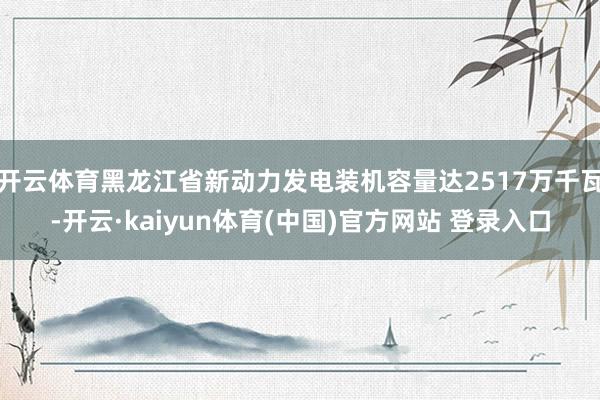 开云体育黑龙江省新动力发电装机容量达2517万千瓦-开云·kaiyun体育(中国)官方网站 登录入口